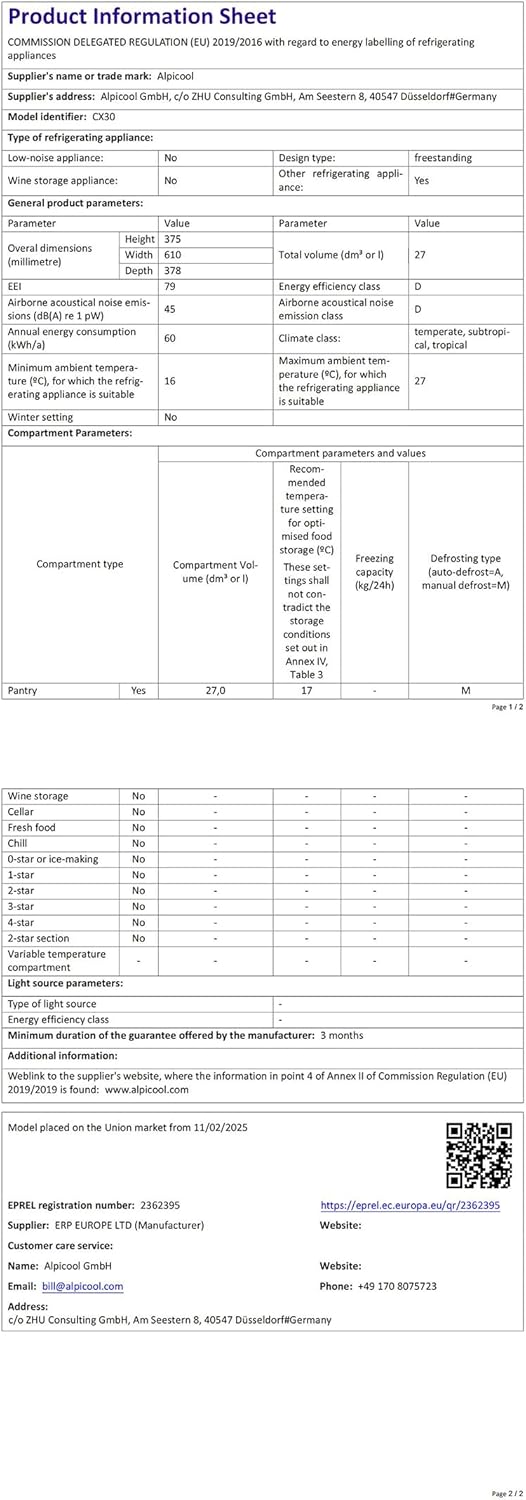 Product Information Sheet

COMMISSION DELEGATED REGULATION (EU) 2019/2016 with regard to energy labelling of refrigerating appliances

Supplier's name or trade mark: Alpicool

Supplier's address: Alpicool GmbH, c/o ZHU Consulting GmbH, Am Seestern 8, 40547 Düsseldorf#Germany

Model identifier: CX30

Type of refrigerating appliance:

| Low-noise appliance: | No | Design type: | freestanding |
|---|---|---|---|
| Wine storage appliance: | No | Other refrigerating appliance: | Yes |

General product parameters:

| Parameter | | Value | Parameter | Value |
|---|---|---|---|---|
| Overal dimensions (millimetre) | Height | 375 | Total volume (dm³ or l) | 27 |
| | Width | 610 | | |
| | Depth | 378 | | |
| EEI | | 79 | Energy efficiency class | D |
| Airborne acoustical noise emissions (dB(A) re 1 pW) | | 45 | Airborne acoustical noise emission class | D |
| Annual energy consumption (kWh/a) | | 60 | Climate class: | temperate, subtropical, tropical |
| Minimum ambient temperature (ºC), for which the refrigerating appliance is suitable | | 16 | Maximum ambient temperature (ºC), for which the refrigerating appliance is suitable | 27 |
| Winter setting | | No | | |

Compartment Parameters:

| Compartment type | | Compartment parameters and values | | | |
|---|---|---|---|---|---|
| | | Compartment Volume (dm³ or l) | Recommended temperature setting for optimised food storage (ºC) These settings shall not contradict the storage conditions set out in Annex IV, Table 3 | Freezing capacity (kg/24h) | Defrosting type (auto-defrost=A, manual defrost=M) |
| Pantry | Yes | 27,0 | 17 | - | M |

Page 1 / 2

| Wine storage | No | - | - | - | - |
|---|---|---|---|---|---|
| Cellar | No | - | - | - | - |
| Fresh food | No | - | - | - | - |
| Chill | No | - | - | - | - |
| 0-star or ice-making | No | - | - | - | - |
| 1-star | No | - | - | - | - |
| 2-star | No | - | - | - | - |
| 3-star | No | - | - | - | - |
| 4-star | No | - | - | - | - |
| 2-star section | No | - | - | - | - |
| Variable temperature compartment | - | - | - | - | - |

Light source parameters:

| Type of light source | - |
|---|---|
| Energy efficiency class | - |

Minimum duration of the guarantee offered by the manufacturer: 3 months

Additional information:

Weblink to the supplier's website, where the information in point 4 of Annex II of Commission Regulation (EU) 2019/2019 is found: www.alpicool.com

Model placed on the Union market from 11/02/2025

EPREL registration number: 2362395 https://eprel.ec.europa.eu/qr/2362395

Supplier: ERP EUROPE LTD (Manufacturer) Website:

Customer care service:

Name: Alpicool GmbH Website:

Email: bill@alpicool.com Phone: +49 170 8075723

Address:
c/o ZHU Consulting GmbH, Am Seestern 8, 40547 Düsseldorf#Germany

Page 2 / 2